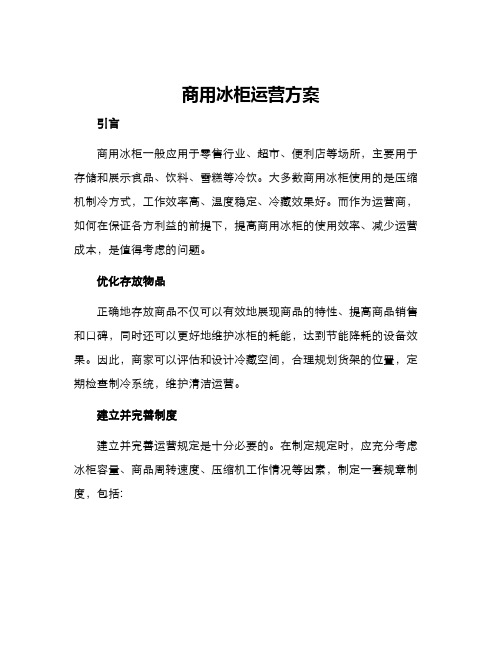 商用冰柜运营方案

引言

商用冰柜一般应用于零售行业、超市、便利店等场所，主要用于存储和展示食品、饮料、雪糕等冷饮。大多数商用冰柜使用的是压缩机制冷方式，工作效率高、温度稳定、冷藏效果好。而作为运营商，如何在保证各方利益的前提下，提高商用冰柜的使用效率、减少运营成本，是值得考虑的问题。

优化存放物品

正确地存放商品不仅可以有效地展现商品的特性、提高商品销售和口碑，同时还可以更好地维护冰柜的耗能，达到节能降耗的设备效果。因此，商家可以评估和设计冷藏空间，合理规划货架的位置，定期检查制冷系统，维护清洁运营。

建立并完善制度

建立并完善运营规定是十分必要的。在制定规定时，应充分考虑冰柜容量、商品周转速度、压缩机工作情况等因素，制定一套规章制度，包括: